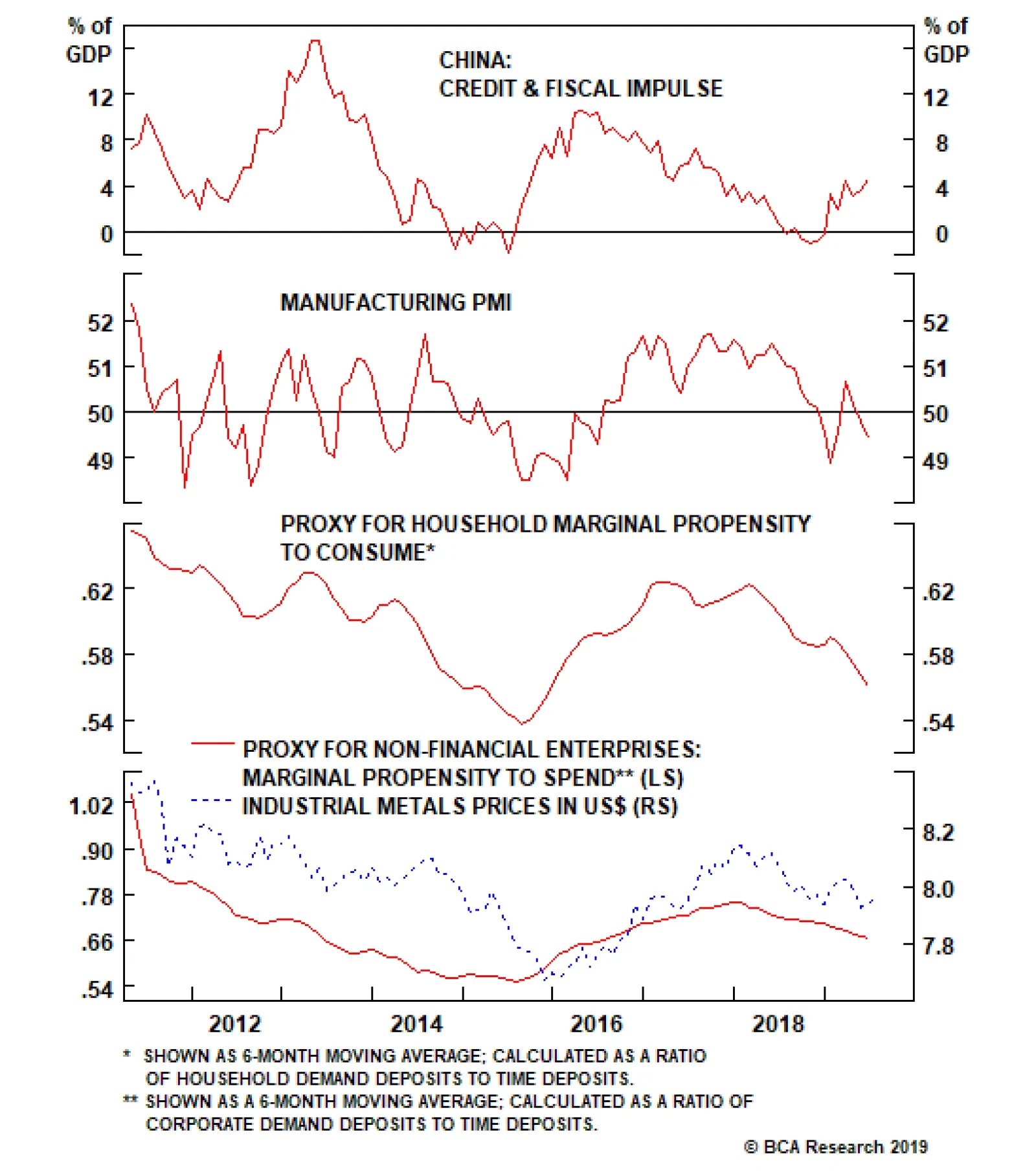 % of GDP

% of GDP

CHINA:
CREDIT & FISCAL IMPULSE

12
8
4
0

12
8
4
0

MANUFACTURING PMI

52
51
50
49

52
51
50
49

PROXY FOR HOUSEHOLD MARGINAL PROPENSITY TO CONSUME*

.62
.58
.54

.62
.58
.54

PROXY FOR NON-FINANCIAL ENTERPRISES: MARGINAL PROPENSITY TO SPEND** (LS)
INDUSTRIAL METALS PRICES IN US$ (RS)

1.02
.90
.78
.66
.54

8.2
8.0
7.8

2012
2014
2016
2018

* SHOWN AS 6-MONTH MOVING AVERAGE; CALCULATED AS A RATIO OF HOUSEHOLD DEMAND DEPOSITS TO TIME DEPOSITS.
** SHOWN AS A 6-MONTH MOVING AVERAGE; CALCULATED AS A RATIO OF CORPORATE DEMAND DEPOSITS TO TIME DEPOSITS.

© BCA Research 2019